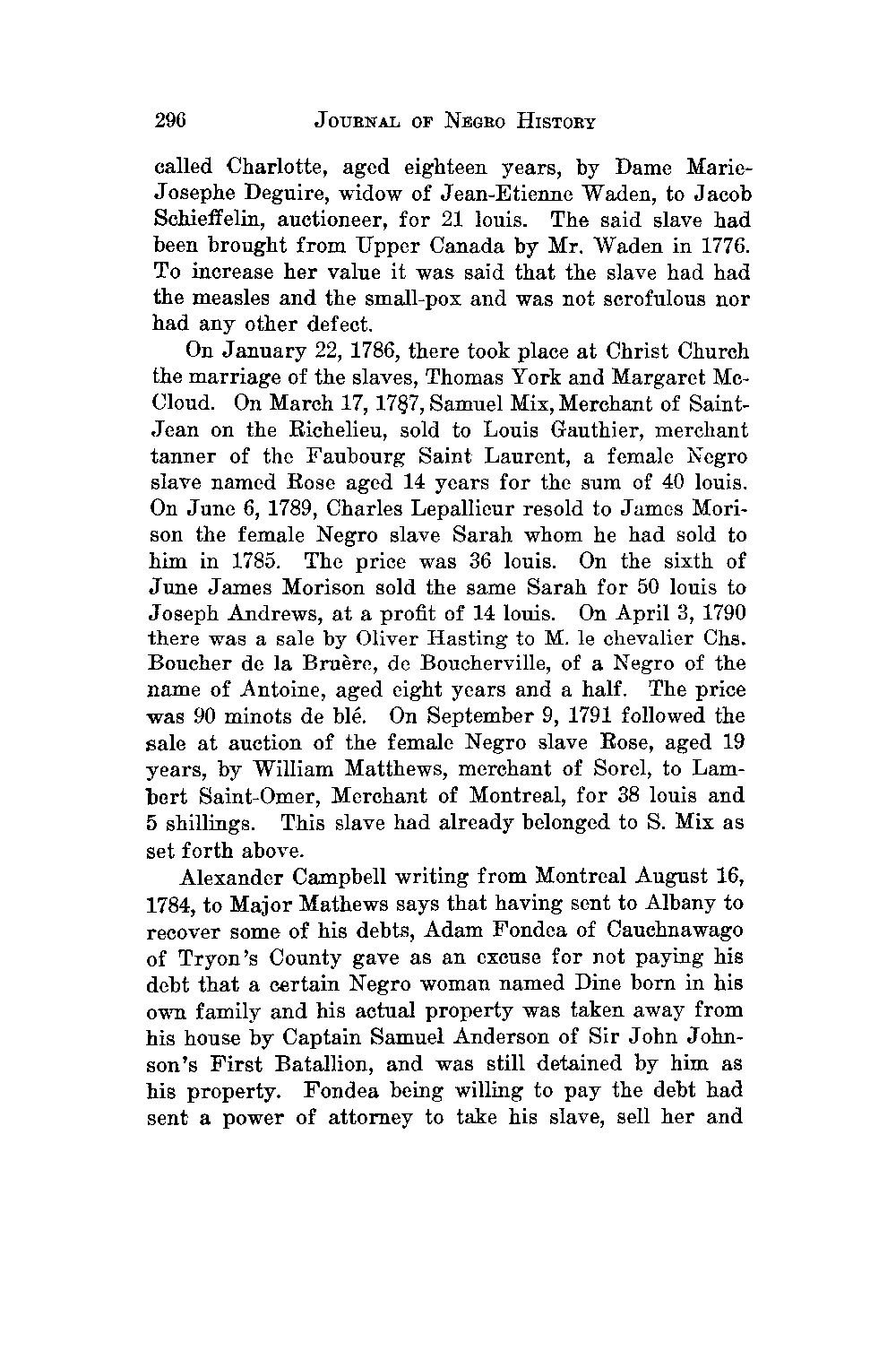 296 JOURNAL OF NEGRO HISTORY

called Charlotte, aged eighteen years, by Dame Marie-Josephe Deguire, widow of Jean-Etienne Waden, to Jacob Schieffelin, auctioneer, for 21 louis. The said slave had been brought from Upper Canada by Mr. Waden in 1776. To increase her value it was said that the slave had had the measles and the small-pox and was not scrofulous nor had any other defect.

On January 22, 1786, there took place at Christ Church the marriage of the slaves, Thomas York and Margaret McCloud. On March 17, 1787, Samuel Mix, Merchant of Saint-Jean on the Richelieu, sold to Louis Gauthier, merchant tanner of the Faubourg Saint Laurent, a female Negro slave named Rose aged 14 years for the sum of 40 louis. On June 6, 1789, Charles Lepallieur resold to James Morison the female Negro slave Sarah whom he had sold to him in 1785. The price was 36 louis. On the sixth of June James Morison sold the same Sarah for 50 louis to Joseph Andrews, at a profit of 14 louis. On April 3, 1790 there was a sale by Oliver Hasting to M. le chevalier Chs. Boucher de la Bruère, de Boucherville, of a Negro of the name of Antoine, aged eight years and a half. The price was 90 minots de blé. On September 9, 1791 followed the sale at auction of the female Negro slave Rose, aged 19 years, by William Matthews, merchant of Sorel, to Lambert Saint-Omer, Merchant of Montreal, for 38 louis and 5 shillings. This slave had already belonged to S. Mix as set forth above.

Alexander Campbell writing from Montreal August 16, 1784, to Major Mathews says that having sent to Albany to recover some of his debts, Adam Fondea of Cauchnawago of Tryon's County gave as an excuse for not paying his debt that a certain Negro woman named Dine born in his own family and his actual property was taken away from his house by Captain Samuel Anderson of Sir John Johnson's First Batallion, and was still detained by him as his property. Fondea being willing to pay the debt had sent a power of attorney to take his slave, sell her and